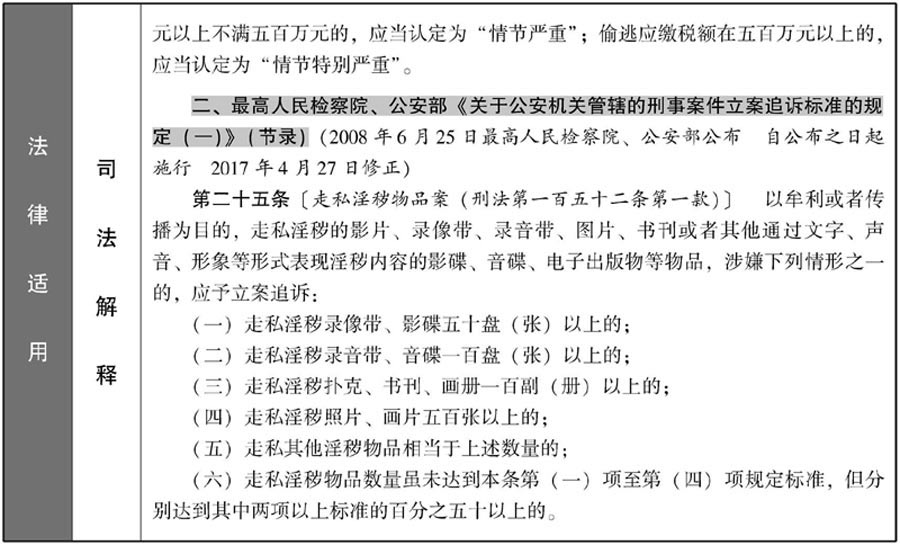 法律适用

司法解释

元以上不满五百万元的，应当认定为“情节严重”；偷逃应缴税额在五百万元以上的，应当认定为“情节特别严重”。

二、最高人民检察院、公安部《关于公安机关管辖的刑事案件立案追诉标准的规定（一）》（节录）（2008年6月25日最高人民检察院、公安部公布　自公布之日起施行　2017年4月27日修正）

第二十五条〔走私淫秽物品案（刑法第一百五十二条第一款）〕　以牟利或者传播为目的，走私淫秽的影片、录像带、录音带、图片、书刊或者其他通过文字、声音、形象等形式表现淫秽内容的影碟、音碟、电子出版物等物品，涉嫌下列情形之一的，应予立案追诉：

（一）走私淫秽录像带、影碟五十盘（张）以上的；

（二）走私淫秽录音带、音碟一百盘（张）以上的；

（三）走私淫秽扑克、书刊、画册一百副（册）以上的；

（四）走私淫秽照片、画片五百张以上的；

（五）走私其他淫秽物品相当于上述数量的；

（六）走私淫秽物品数量虽未达到本条第（一）项至第（四）项规定标准，但分别达到其中两项以上标准的百分之五十以上的。